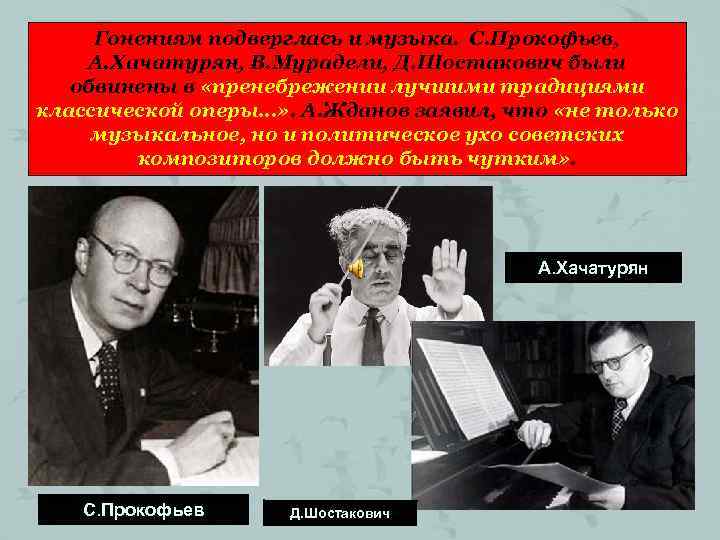 Гонениям подверглась и музыка. С.Прокофьев, А.Хачатурян, В.Мурадели, Д.Шостакович были обвинены в «пренебрежении лучшими традициями классической оперы...». А.Жданов заявил, что «не только музыкальное, но и политическое ухо советских композиторов должно быть чутким».

А.Хачатурян

С.Прокофьев

Д.Шостакович